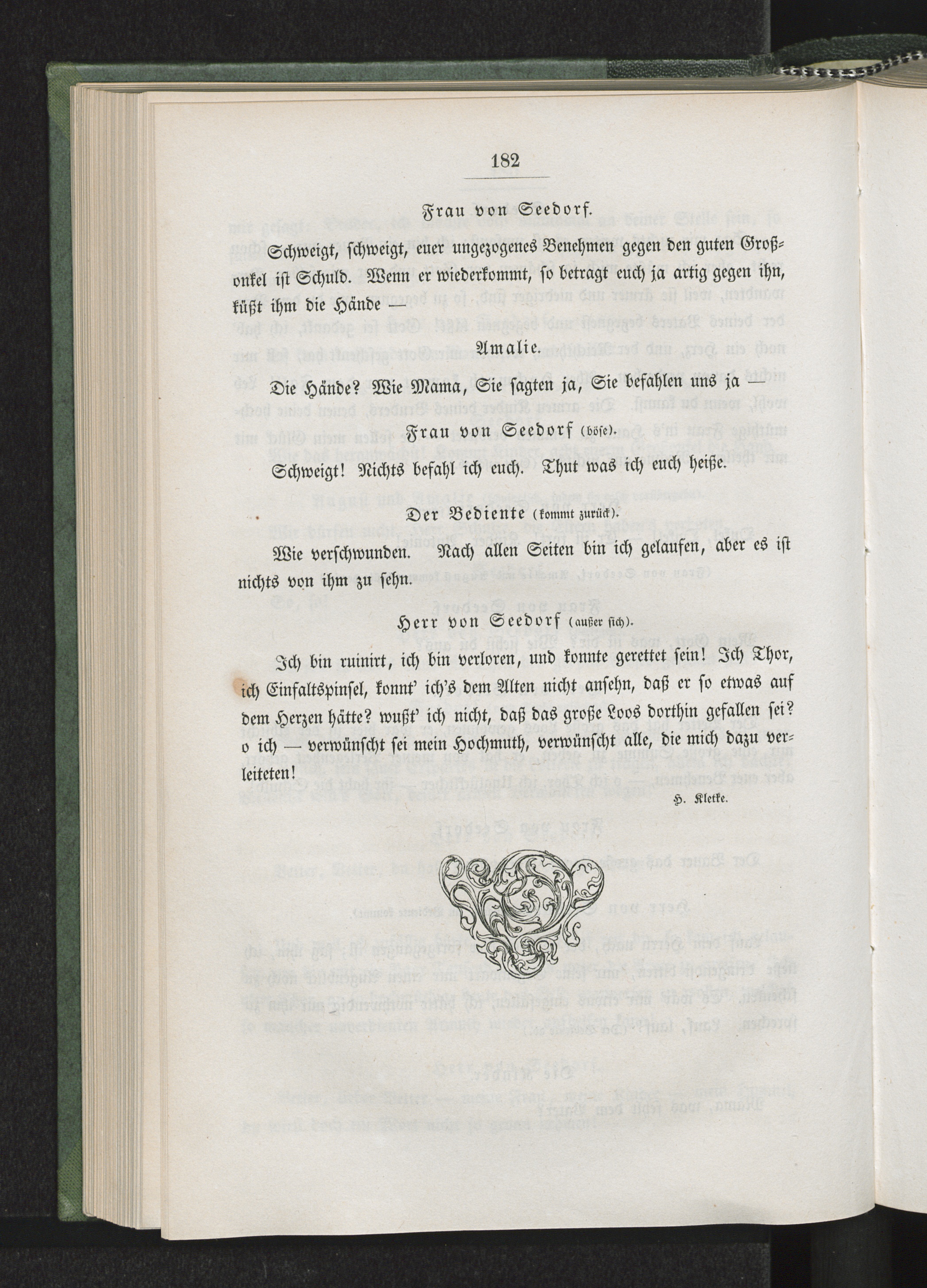 182

Frau von Seedorf.

Schweigt, schweigt, euer ungezogenes Benehmen gegen den guten Großonkel ist Schuld. Wenn er wiederkommt, so betragt euch ja artig gegen ihn, küßt ihm die Hände —

Amalie.

Die Hände? Wie Mama, Sie sagten ja, Sie befahlen uns ja —

Frau von Seedorf (böse).

Schweigt! Nichts befahl ich euch. Thut was ich euch heiße.

Der Bediente (kommt zurück).

Wie verschwunden. Nach allen Seiten bin ich gelaufen, aber es ist nichts von ihm zu sehn.

Herr von Seedorf (außer sich).

Ich bin ruinirt, ich bin verloren, und konnte gerettet sein! Ich Thor, ich Einfaltspinsel, konnt' ich's dem Alten nicht ansehn, daß er so etwas auf dem Herzen hätte? wußt' ich nicht, daß das große Loos dorthin gefallen sei? o ich — verwünscht sei mein Hochmuth, verwünscht alle, die mich dazu verleiteten!

H. Kletke.